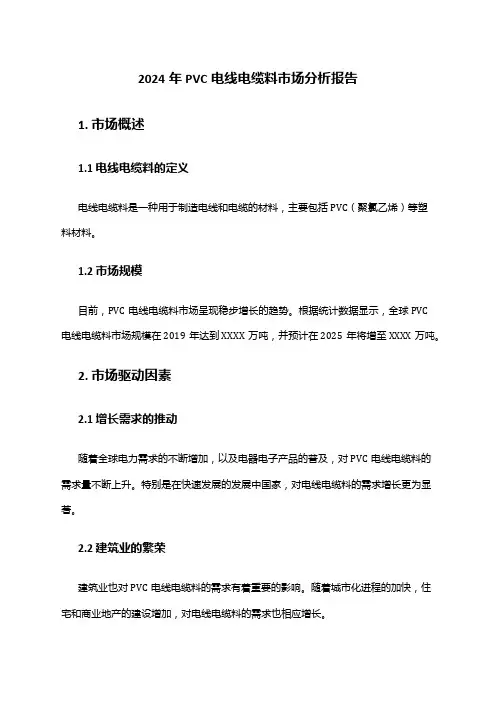 2024 年 PVC 电线电缆料市场分析报告

1. 市场概述

1.1 电线电缆料的定义

电线电缆料是一种用于制造电线和电缆的材料，主要包括 PVC（聚氯乙烯）等塑料材料。

1.2 市场规模

目前，PVC 电线电缆料市场呈现稳步增长的趋势。根据统计数据显示，全球 PVC 电线电缆料市场规模在 2019 年达到 XXXX 万吨，并预计在 2025 年将增至 XXXX 万吨。

2. 市场驱动因素

2.1 增长需求的推动

随着全球电力需求的不断增加，以及电器电子产品的普及，对 PVC 电线电缆料的需求量不断上升。特别是在快速发展的发展中国家，对电线电缆料的需求增长更为显著。

2.2 建筑业的繁荣

建筑业也对 PVC 电线电缆料的需求有着重要的影响。随着城市化进程的加快，住宅和商业地产的建设增加，对电线电缆料的需求也相应增长。